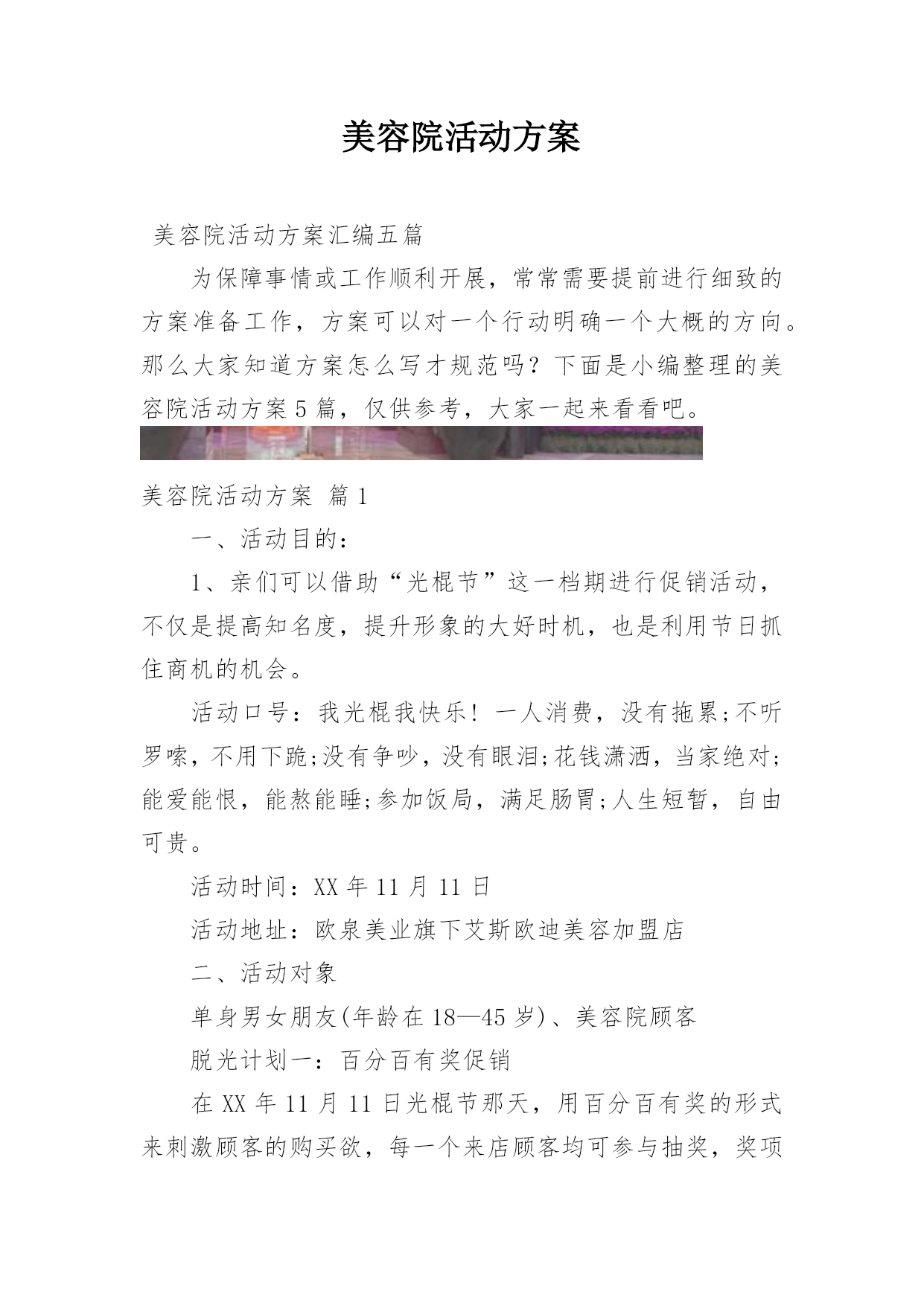 美容院活动方案

美容院活动方案汇编五篇

为保障事情或工作顺利开展，常常需要提前进行细致的方案准备工作，方案可以对一个行动明确一个大概的方向。那么大家知道方案怎么写才规范吗？下面是小编整理的美容院活动方案5篇，仅供参考，大家一起来看看吧。

美容院活动方案 篇1

一、活动目的：

1、亲们可以借助“光棍节”这一档期进行促销活动，不仅是提高知名度，提升形象的大好时机，也是利用节日抓住商机的机会。

活动口号：我光棍我快乐！一人消费，没有拖累;不听罗嗦，不用下跪;没有争吵，没有眼泪;花钱潇洒，当家绝对;能爱能恨，能熬能睡;参加饭局，满足肠胃;人生短暂，自由可贵。

活动时间：XX年11月11日

活动地址：欧泉美业旗下艾斯欧迪美容加盟店

二、活动对象

单身男女朋友(年龄在18—45岁)、美容院顾客

脱光计划一：百分百有奖促销

在XX年11月11日光棍节那天，用百分百有奖的形式来刺激顾客的购买欲，每一个来店顾客均可参与抽奖，奖项